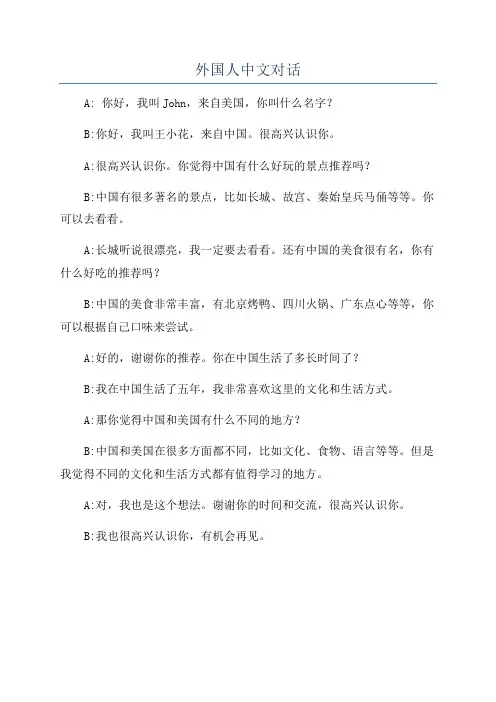 外国人中文对话

A: 你好，我叫 John，来自美国，你叫什么名字？

B:你好，我叫王小花，来自中国。很高兴认识你。

A:很高兴认识你。你觉得中国有什么好玩的景点推荐吗？

B:中国有很多著名的景点，比如长城、故宫、秦始皇兵马俑等等。你可以去看看。

A:长城听说很漂亮，我一定要去看看。还有中国的美食很有名，你有什么好吃的推荐吗？

B:中国的美食非常丰富，有北京烤鸭、四川火锅、广东点心等等，你可以根据自己口味来尝试。

A:好的，谢谢你的推荐。你在中国生活了多长时间了？

B:我在中国生活了五年，我非常喜欢这里的文化和生活方式。

A:那你觉得中国和美国有什么不同的地方？

B:中国和美国在很多方面都不同，比如文化、食物、语言等等。但是我觉得不同的文化和生活方式都有值得学习的地方。

A:对，我也是这个想法。谢谢你的时间和交流，很高兴认识你。

B:我也很高兴认识你，有机会再见。